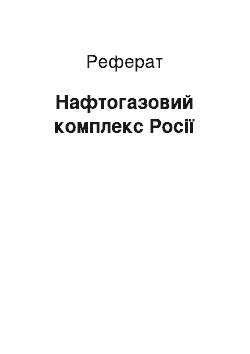 Реферат

Нафтогазовий комплекс Росії